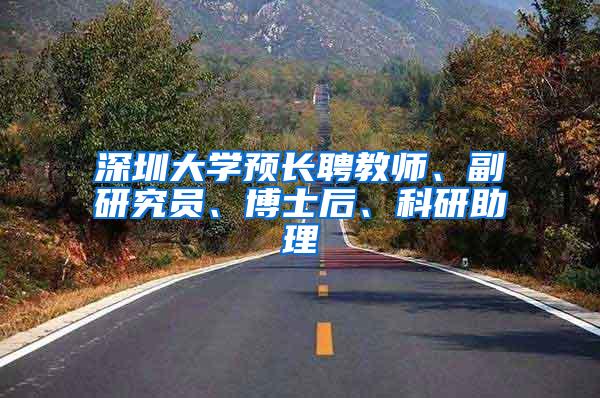 深圳大学预长聘教师、副研究员、博士后、科研助理